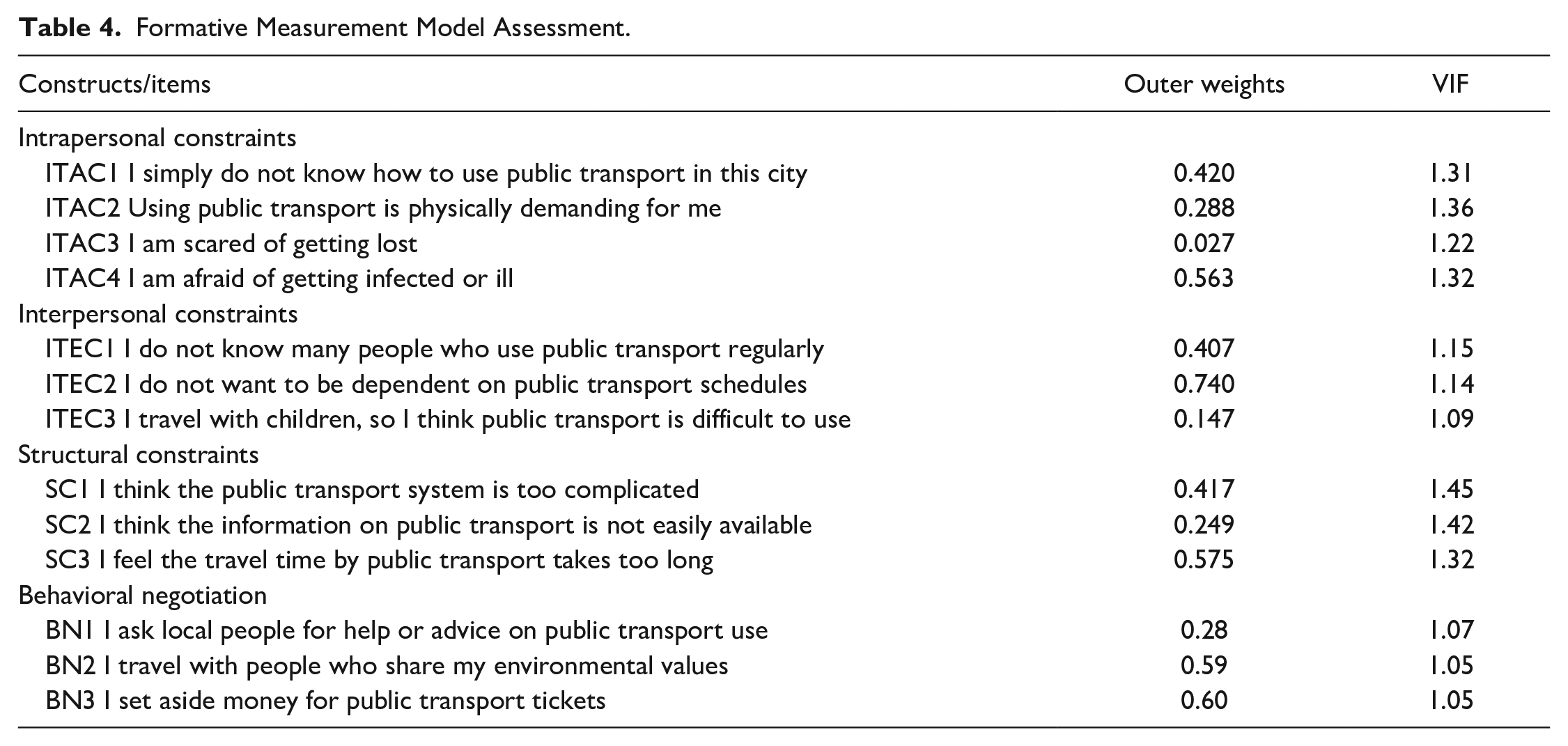 Table 4. Formative Measurement Model Assessment.

| Constructs/items | Outer weights | VIF |
|---|---|---|
| Intrapersonal constraints | | |
| ITAC1 I simply do not know how to use public transport in this city | 0.420 | 1.31 |
| ITAC2 Using public transport is physically demanding for me | 0.288 | 1.36 |
| ITAC3 I am scared of getting lost | 0.027 | 1.22 |
| ITAC4 I am afraid of getting infected or ill | 0.563 | 1.32 |
| Interpersonal constraints | | |
| ITEC1 I do not know many people who use public transport regularly | 0.407 | 1.15 |
| ITEC2 I do not want to be dependent on public transport schedules | 0.740 | 1.14 |
| ITEC3 I travel with children, so I think public transport is difficult to use | 0.147 | 1.09 |
| Structural constraints | | |
| SC1 I think the public transport system is too complicated | 0.417 | 1.45 |
| SC2 I think the information on public transport is not easily available | 0.249 | 1.42 |
| SC3 I feel the travel time by public transport takes too long | 0.575 | 1.32 |
| Behavioral negotiation | | |
| BN1 I ask local people for help or advice on public transport use | 0.28 | 1.07 |
| BN2 I travel with people who share my environmental values | 0.59 | 1.05 |
| BN3 I set aside money for public transport tickets | 0.60 | 1.05 |